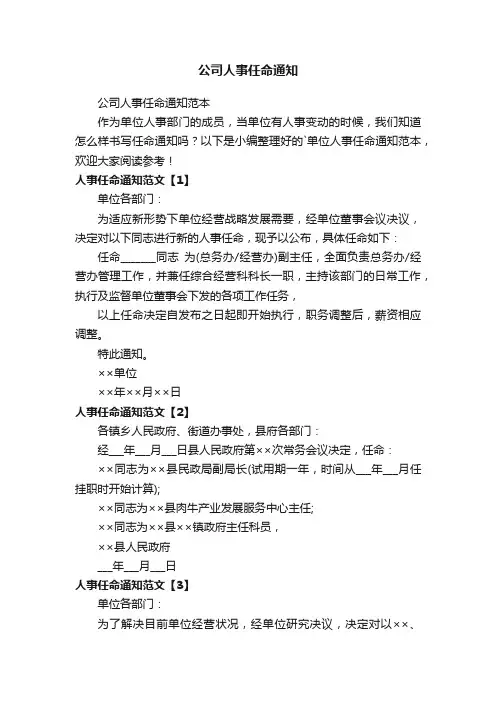 公司人事任命通知

公司人事任命通知范本

作为单位人事部门的成员，当单位有人事变动的时候，我们知道怎么样书写任命通知吗？以下是小编整理好的`单位人事任命通知范本，欢迎大家阅读参考！

人事任命通知范文【1】

单位各部门：

为适应新形势下单位经营战略发展需要，经单位董事会议决议，决定对以下同志进行新的人事任命，现予以公布，具体任命如下：

任命______同志 为(总务办/经营办)副主任，全面负责总务办/经营办管理工作，并兼任综合经营科科长一职，主持该部门的日常工作，执行及监督单位董事会下发的各项工作任务，

以上任命决定自发布之日起即开始执行，职务调整后，薪资相应调整。

特此通知。

××单位

××年××月××日

人事任命通知范文【2】

各镇乡人民政府、街道办事处，县府各部门：

经___年___月___日县人民政府第××次常务会议决定，任命：

××同志为××县民政局副局长(试用期一年，时间从___年___月任挂职时开始计算);

××同志为××县肉牛产业发展服务中心主任;

××同志为××县××镇政府主任科员，

××县人民政府

___年___月___日

人事任命通知范文【3】

单位各部门：

为了解决目前单位经营状况，经单位研究决议，决定对以××、